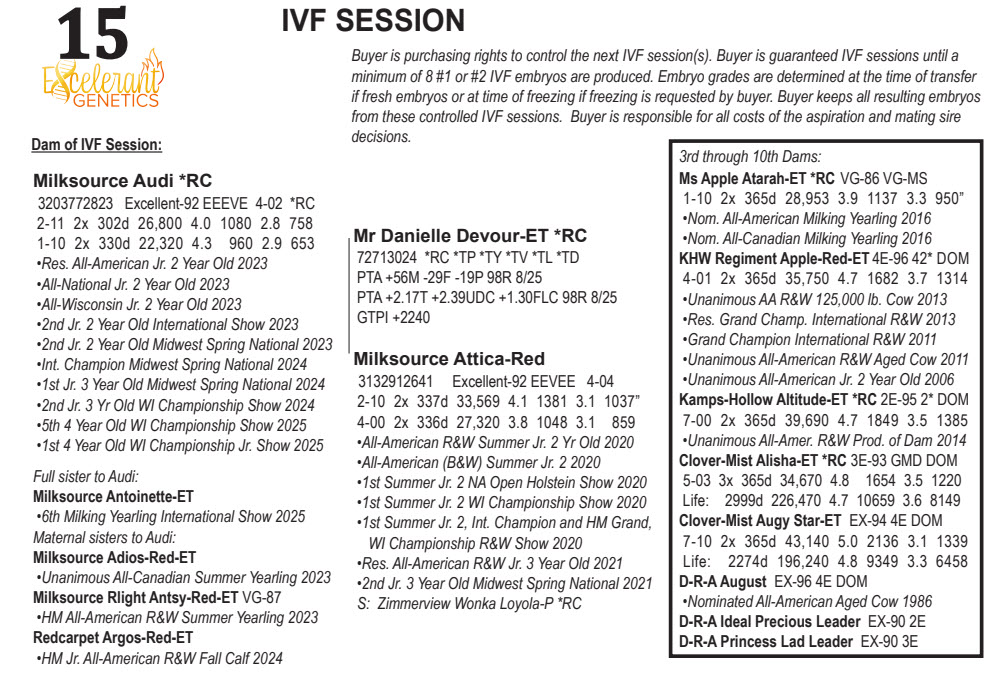 15
Excelerant GENETICS

IVF SESSION

Buyer is purchasing rights to control the next IVF session(s). Buyer is guaranteed IVF sessions until a minimum of 8 #1 or #2 IVF embryos are produced. Embryo grades are determined at the time of transfer if fresh embryos or at time of freezing if freezing is requested by buyer. Buyer keeps all resulting embryos from these controlled IVF sessions. Buyer is responsible for all costs of the aspiration and mating sire decisions.

Dam of IVF Session:

Milksource Audi *RC
3203772823 Excellent-92 EEEVE 4-02 *RC
2-11 2x 302d 26,800 4.0 1080 2.8 758
1-10 2x 330d 22,320 4.3 960 2.9 653
•Res. All-American Jr. 2 Year Old 2023
•All-National Jr. 2 Year Old 2023
•All-Wisconsin Jr. 2 Year Old 2023
•2nd Jr. 2 Year Old International Show 2023
•2nd Jr. 2 Year Old Midwest Spring National 2023
•Int. Champion Midwest Spring National 2024
•1st Jr. 3 Year Old Midwest Spring National 2024
•2nd Jr. 3 Yr Old WI Championship Show 2024
•5th 4 Year Old WI Championship Show 2025
•1st 4 Year Old WI Championship Jr. Show 2025

Full sister to Audi:
Milksource Antoinette-ET
•6th Milking Yearling International Show 2025
Maternal sisters to Audi:
Milksource Adios-Red-ET
•Unanimous All-Canadian Summer Yearling 2023
Milksource Rlight Antsy-Red-ET VG-87
•HM All-American R&W Summer Yearling 2023
Redcarpet Argos-Red-ET
•HM Jr. All-American R&W Fall Calf 2024

Mr Danielle Devour-ET *RC
72713024 *RC *TP *TY *TV *TL *TD
PTA +56M -29F -19P 98R 8/25
PTA +2.17T +2.39UDC +1.30FLC 98R 8/25
GTPI +2240

Milksource Attica-Red
3132912641 Excellent-92 EEVEE 4-04
2-10 2x 337d 33,569 4.1 1381 3.1 1037"
4-00 2x 336d 27,320 3.8 1048 3.1 859
•All-American R&W Summer Jr. 2 Yr Old 2020
•All-American (B&W) Summer Jr. 2 2020
•1st Summer Jr. 2 NA Open Holstein Show 2020
•1st Summer Jr. 2 WI Championship Show 2020
•1st Summer Jr. 2, Int. Champion and HM Grand, WI Championship R&W Show 2020
•Res. All-American R&W Jr. 3 Year Old 2021
•2nd Jr. 3 Year Old Midwest Spring National 2021
S: Zimmerview Wonka Loyola-P *RC

3rd through 10th Dams:
Ms Apple Atarah-ET *RC VG-86 VG-MS
1-10 2x 365d 28,953 3.9 1137 3.3 950"
•Nom. All-American Milking Yearling 2016
•Nom. All-Canadian Milking Yearling 2016
KHW Regiment Apple-Red-ET 4E-96 42* DOM
4-01 2x 365d 35,750 4.7 1682 3.7 1314
•Unanimous AA R&W 125,000 lb. Cow 2013
•Res. Grand Champ. International R&W 2013
•Grand Champion International R&W 2011
•Unanimous All-American R&W Aged Cow 2011
•Unanimous All-American Jr. 2 Year Old 2006
Kamps-Hollow Altitude-ET *RC 2E-95 2* DOM
7-00 2x 365d 39,690 4.7 1849 3.5 1385
•Unanimous All-Amer. R&W Prod. of Dam 2014
Clover-Mist Alisha-ET *RC 3E-93 GMD DOM
5-03 3x 365d 34,670 4.8 1654 3.5 1220
Life: 2999d 226,470 4.7 10659 3.6 8149
Clover-Mist Augy Star-ET EX-94 4E DOM
7-10 2x 365d 43,140 5.0 2136 3.1 1339
Life: 2274d 196,240 4.8 9349 3.3 6458
D-R-A August EX-96 4E DOM
•Nominated All-American Aged Cow 1986
D-R-A Ideal Precious Leader EX-90 2E
D-R-A Princess Lad Leader EX-90 3E